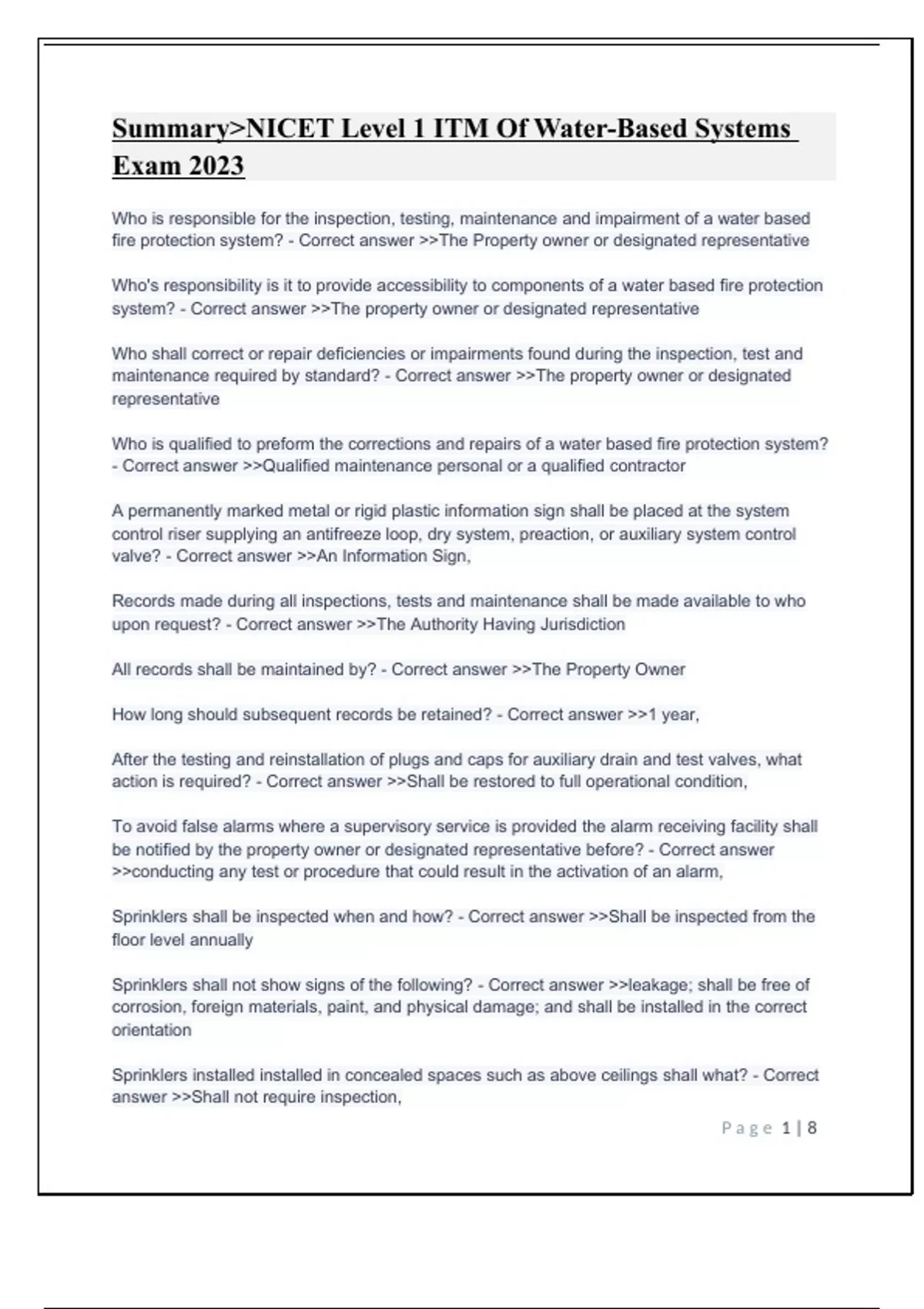 Summary>NICET Level 1 ITM Of Water-Based Systems Exam 2023

Who is responsible for the inspection, testing, maintenance and impairment of a water based fire protection system? - Correct answer >>The Property owner or designated representative

Who's responsibility is it to provide accessibility to components of a water based fire protection system? - Correct answer >>The property owner or designated representative

Who shall correct or repair deficiencies or impairments found during the inspection, test and maintenance required by standard? - Correct answer >>The property owner or designated representative

Who is qualified to preform the corrections and repairs of a water based fire protection system? - Correct answer >>Qualified maintenance personal or a qualified contractor

A permanently marked metal or rigid plastic information sign shall be placed at the system control riser supplying an antifreeze loop, dry system, preaction, or auxiliary system control valve? - Correct answer >>An Information Sign,

Records made during all inspections, tests and maintenance shall be made available to who upon request? - Correct answer >>The Authority Having Jurisdiction

All records shall be maintained by? - Correct answer >>The Property Owner

How long should subsequent records be retained? - Correct answer >>1 year,

After the testing and reinstallation of plugs and caps for auxiliary drain and test valves, what action is required? - Correct answer >>Shall be restored to full operational condition,

To avoid false alarms where a supervisory service is provided the alarm receiving facility shall be notified by the property owner or designated representative before? - Correct answer >>conducting any test or procedure that could result in the activation of an alarm,

Sprinklers shall be inspected when and how? - Correct answer >>Shall be inspected from the floor level annually

Sprinklers shall not show signs of the following? - Correct answer >>leakage; shall be free of corrosion, foreign materials, paint, and physical damage; and shall be installed in the correct orientation

Sprinklers installed installed in concealed spaces such as above ceilings shall what? - Correct answer >>Shall not require inspection,

Page 1 | 8